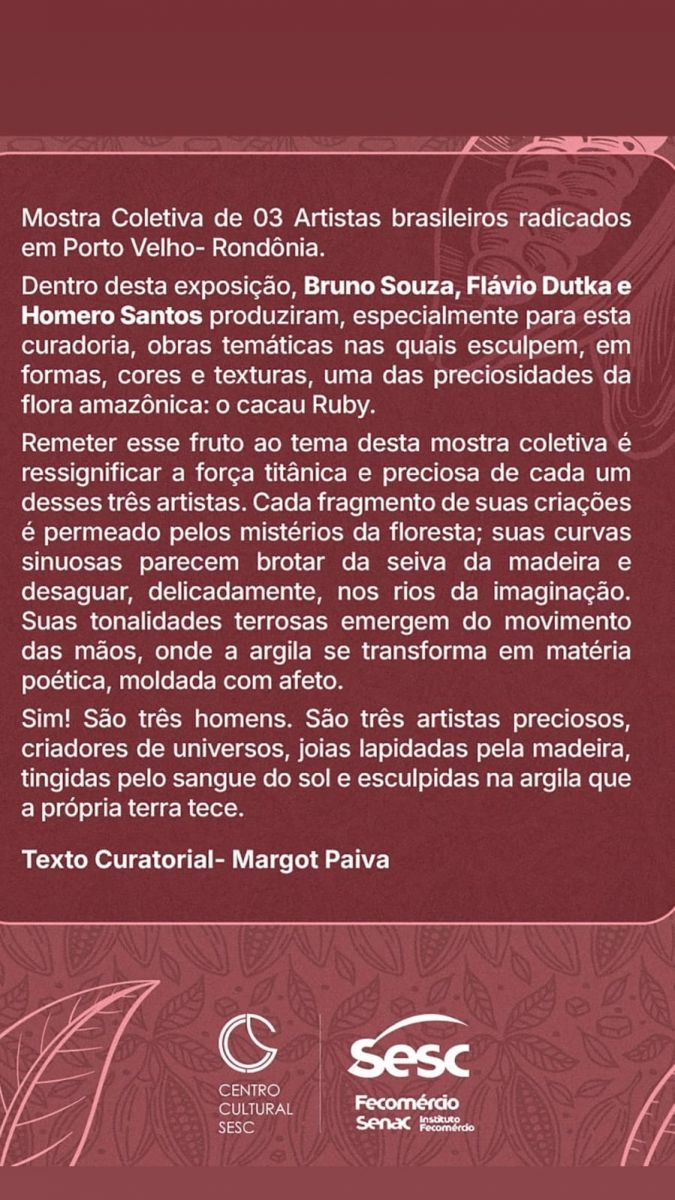 Mostra Coletiva de 03 Artistas brasileiros radicados em Porto Velho- Rondônia.

Dentro desta exposição, Bruno Souza, Flávio Dutka e Homero Santos produziram, especialmente para esta curadoria, obras temáticas nas quais esculpem, em formas, cores e texturas, uma das preciosidades da flora amazônica: o cacau Ruby.

Remeter esse fruto ao tema desta mostra coletiva é ressignificar a força titânica e preciosa de cada um desses três artistas. Cada fragmento de suas criações é permeado pelos mistérios da floresta; suas curvas sinuosas parecem brotar da seiva da madeira e desaguar, delicadamente, nos rios da imaginação. Suas tonalidades terrosas emergem do movimento das mãos, onde a argila se transforma em matéria poética, moldada com afeto.

Sim! São três homens. São três artistas preciosos, criadores de universos, joias lapidadas pela madeira, tingidas pelo sangue do sol e esculpidas na argila que a própria terra tece.

Texto Curatorial- Margot Paiva

CENTRO
CULTURAL
SESC

Sesc
Fecomércio
Senac Instituto Fecomércio